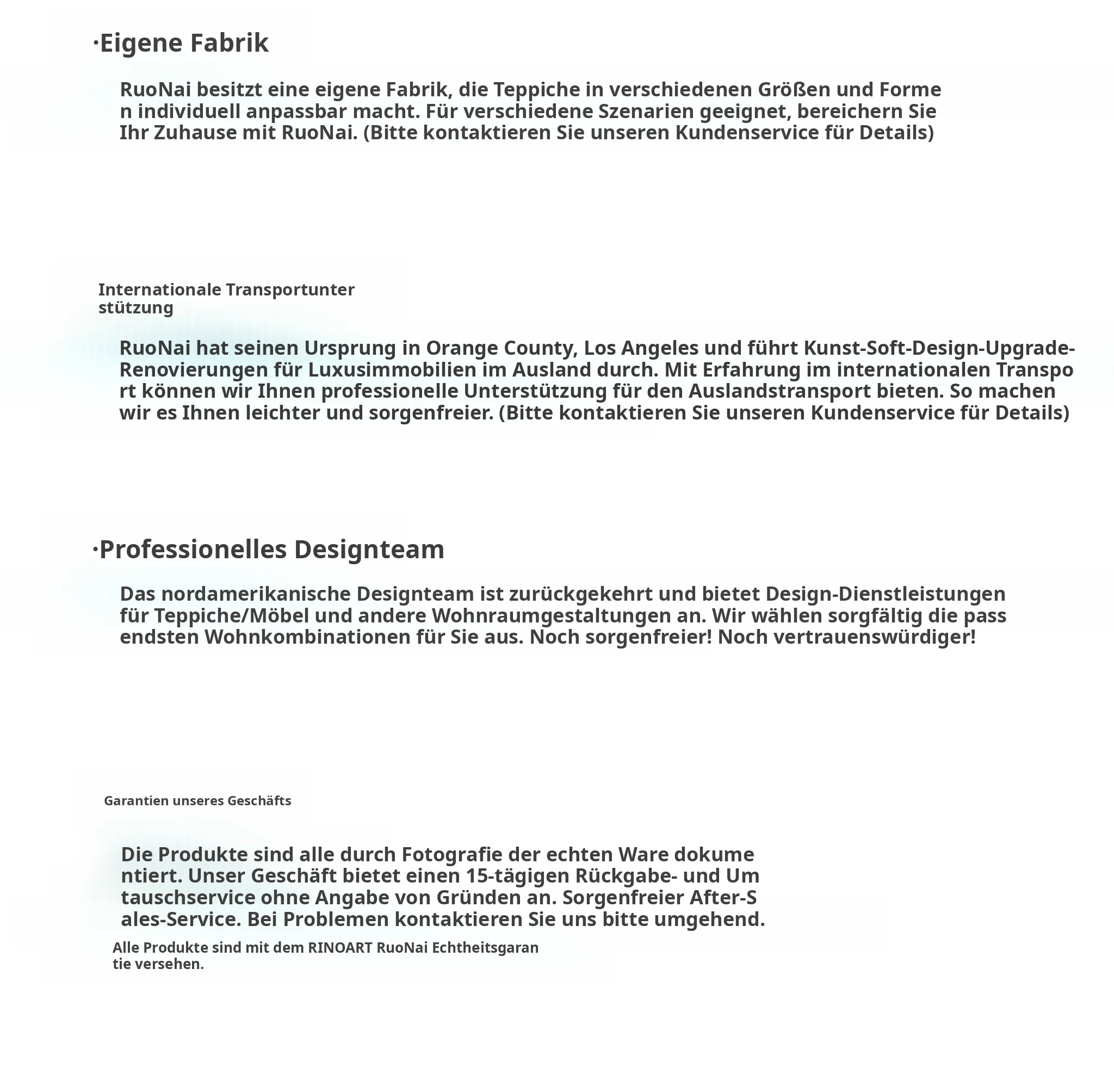 ·Eigene Fabrik

RuoNai besitzt eine eigene Fabrik, die Teppiche in verschiedenen Größen und Forme n individuell anpassbar macht. Für verschiedene Szenarien geeignet, bereichern Sie Ihr Zuhause mit RuoNai. (Bitte kontaktieren Sie unseren Kundenservice für Details)

Internationale Transportunter stützung

RuoNai hat seinen Ursprung in Orange County, Los Angeles und führt Kunst-Soft-Design-Upgrade-Renovierungen für Luxusimmobilien im Ausland durch. Mit Erfahrung im internationalen Transpo rt können wir Ihnen professionelle Unterstützung für den Auslandstransport bieten. So machen wir es Ihnen leichter und sorgenfreier. (Bitte kontaktieren Sie unseren Kundenservice für Details)

·Professionelles Designteam

Das nordamerikanische Designteam ist zurückgekehrt und bietet Design-Dienstleistungen für Teppiche/Möbel und andere Wohnraumgestaltungen an. Wir wählen sorgfältig die pass endsten Wohnkombinationen für Sie aus. Noch sorgenfreier! Noch vertrauenswürdiger!

Garantien unseres Geschäfts

Die Produkte sind alle durch Fotografie der echten Ware dokume ntiert. Unser Geschäft bietet einen 15-tägigen Rückgabe- und Um tauschservice ohne Angabe von Gründen an. Sorgenfreier After-S ales-Service. Bei Problemen kontaktieren Sie uns bitte umgehend.

Alle Produkte sind mit dem RINOART RuoNai Echtheitsgaran tie versehen.